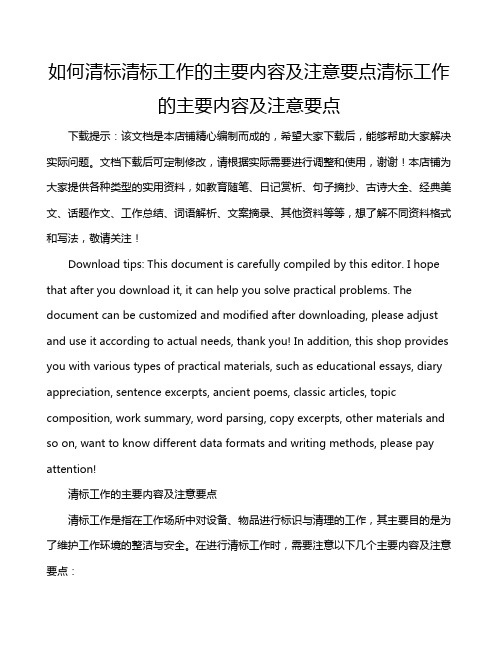 如何清标清标工作的主要内容及注意要点清标工作的主要内容及注意要点

下载提示：该文档是本店铺精心编制而成的，希望大家下载后，能够帮助大家解决实际问题。文档下载后可定制修改，请根据实际需要进行调整和使用，谢谢！本店铺为大家提供各种类型的实用资料，如教育随笔、日记赏析、句子摘抄、古诗大全、经典美文、话题作文、工作总结、词语解析、文案摘录、其他资料等等，想了解不同资料格式和写法，敬请关注！

Download tips: This document is carefully compiled by this editor. I hope that after you download it, it can help you solve practical problems. The document can be customized and modified after downloading, please adjust and use it according to actual needs, thank you! In addition, this shop provides you with various types of practical materials, such as educational essays, diary appreciation, sentence excerpts, ancient poems, classic articles, topic composition, work summary, word parsing, copy excerpts, other materials and so on, want to know different data formats and writing methods, please pay attention!

清标工作的主要内容及注意要点

清标工作是指在工作场所中对设备、物品进行标识与清理的工作，其主要目的是为了维护工作环境的整洁与安全。在进行清标工作时，需要注意以下几个主要内容及注意要点：